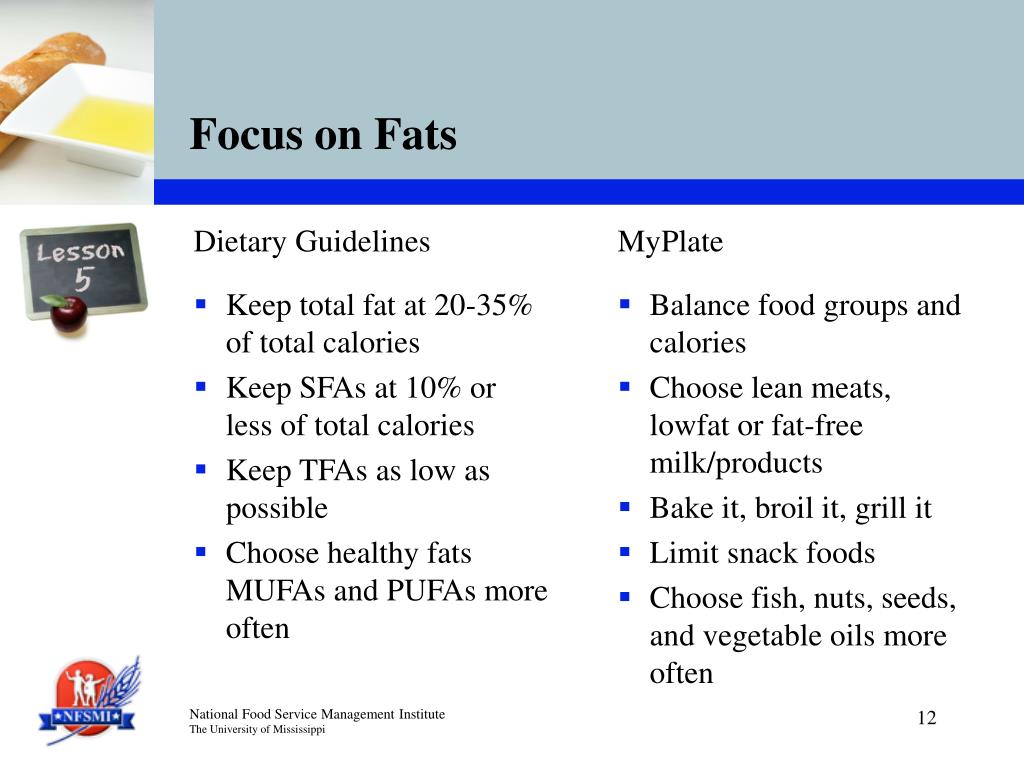 Focus on Fats

Lesson 5

Dietary Guidelines

- Keep total fat at 20-35% of total calories
- Keep SFAs at 10% or less of total calories
- Keep TFAs as low as possible
- Choose healthy fats MUFAs and PUFAs more often

MyPlate

- Balance food groups and calories
- Choose lean meats, lowfat or fat-free milk/products
- Bake it, broil it, grill it
- Limit snack foods
- Choose fish, nuts, seeds, and vegetable oils more often

NFSMI

National Food Service Management Institute
The University of Mississippi

12